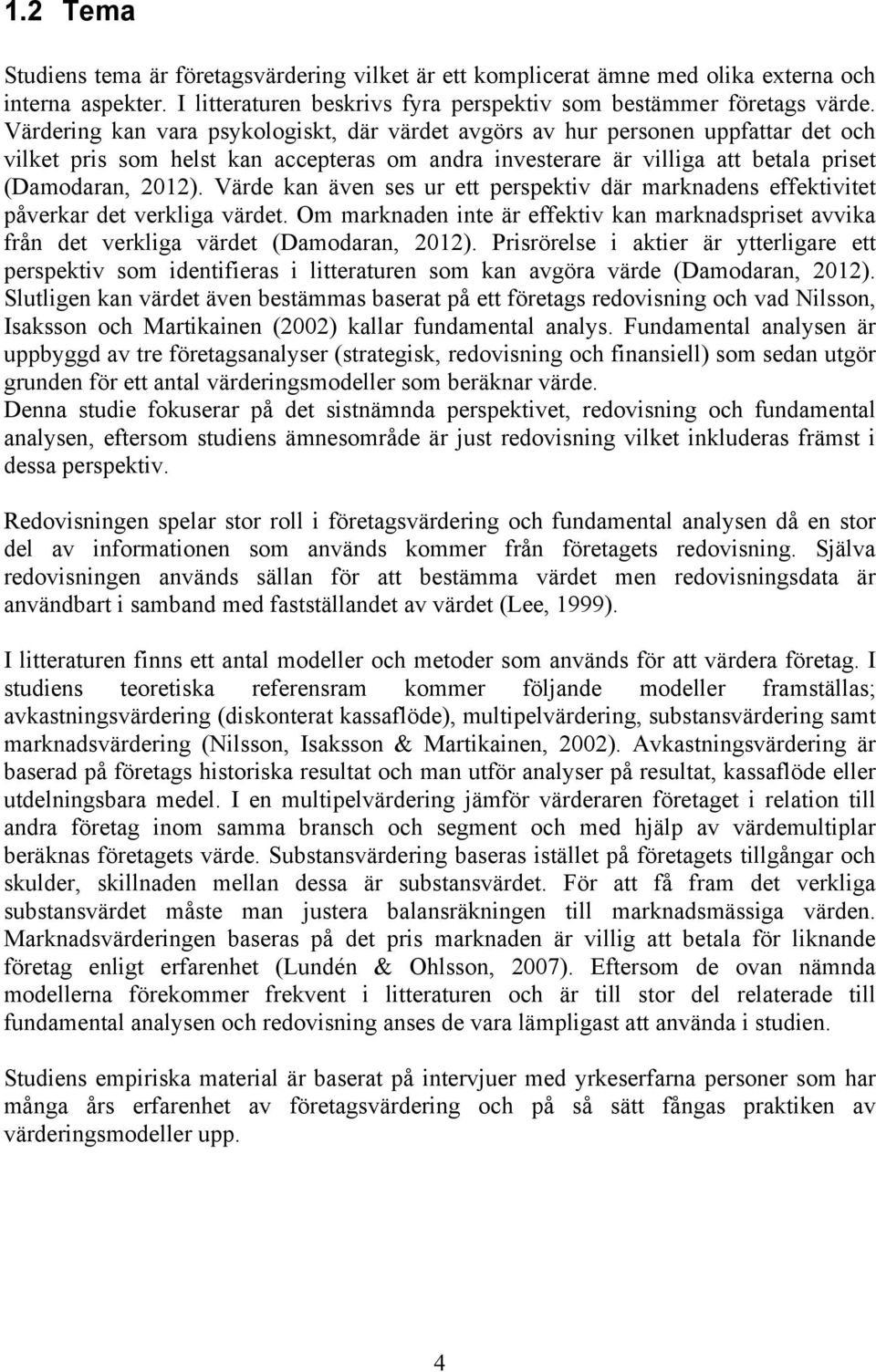 1.2 Tema

Studiens tema är företagsvärdering vilket är ett komplicerat ämne med olika externa och interna aspekter. I litteraturen beskrivs fyra perspektiv som bestämmer företags värde. Värdering kan vara psykologiskt, där värdet avgörs av hur personen uppfattar det och vilket pris som helst kan accepteras om andra investerare är villiga att betala priset (Damodaran, 2012). Värde kan även ses ur ett perspektiv där marknadens effektivitet påverkar det verkliga värdet. Om marknaden inte är effektiv kan marknadspriset avvika från det verkliga värdet (Damodaran, 2012). Prisrörelse i aktier är ytterligare ett perspektiv som identifieras i litteraturen som kan avgöra värde (Damodaran, 2012). Slutligen kan värdet även bestämmas baserat på ett företags redovisning och vad Nilsson, Isaksson och Martikainen (2002) kallar fundamental analys. Fundamental analysen är uppbyggd av tre företagsanalyser (strategisk, redovisning och finansiell) som sedan utgör grunden för ett antal värderingsmodeller som beräknar värde.
Denna studie fokuserar på det sistnämnda perspektivet, redovisning och fundamental analysen, eftersom studiens ämnesområde är just redovisning vilket inkluderas främst i dessa perspektiv.

Redovisningen spelar stor roll i företagsvärdering och fundamental analysen då en stor del av informationen som används kommer från företagets redovisning. Själva redovisningen används sällan för att bestämma värdet men redovisningsdata är användbart i samband med fastställandet av värdet (Lee, 1999).

I litteraturen finns ett antal modeller och metoder som används för att värdera företag. I studiens teoretiska referensram kommer följande modeller framställas; avkastningsvärdering (diskonterat kassaflöde), multipelvärdering, substansvärdering samt marknadsvärdering (Nilsson, Isaksson & Martikainen, 2002). Avkastningsvärdering är baserad på företags historiska resultat och man utför analyser på resultat, kassaflöde eller utdelningsbara medel. I en multipelvärdering jämför värderaren företaget i relation till andra företag inom samma bransch och segment och med hjälp av värdemultiplar beräknas företagets värde. Substansvärdering baseras istället på företagets tillgångar och skulder, skillnaden mellan dessa är substansvärdet. För att få fram det verkliga substansvärdet måste man justera balansräkningen till marknadsmässiga värden. Marknadsvärderingen baseras på det pris marknaden är villig att betala för liknande företag enligt erfarenhet (Lundén & Ohlsson, 2007). Eftersom de ovan nämnda modellerna förekommer frekvent i litteraturen och är till stor del relaterade till fundamental analysen och redovisning anses de vara lämpligast att använda i studien.

Studiens empiriska material är baserat på intervjuer med yrkeserfarna personer som har många års erfarenhet av företagsvärdering och på så sätt fångas praktiken av värderingsmodeller upp.

4